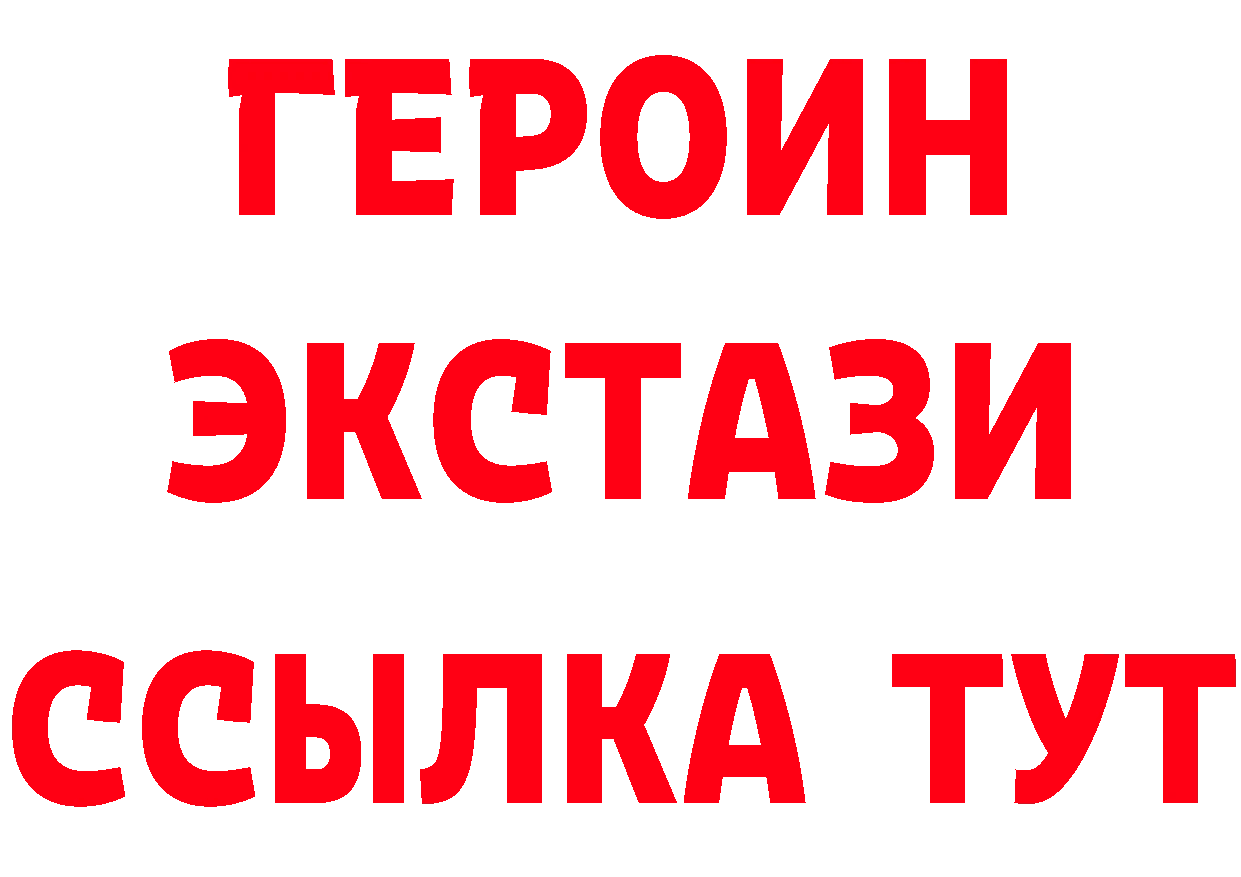 ГЕРОИН
ЭКСТАЗИ
ССЫЛКА ТУТ